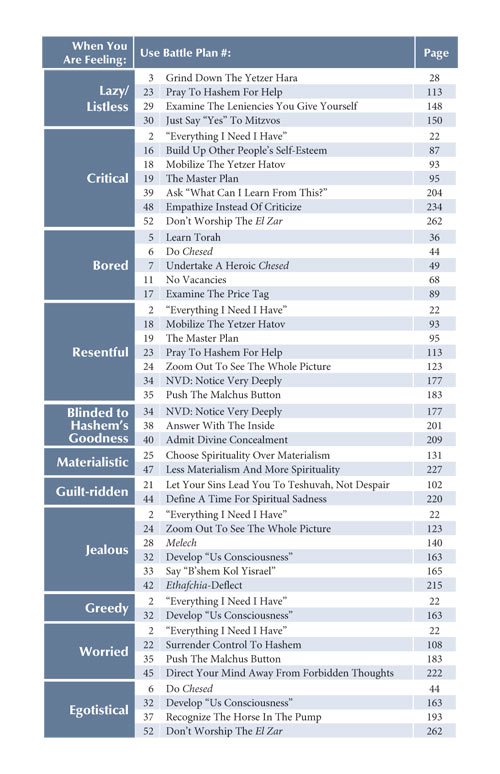 | When You Are Feeling: | Use Battle Plan #: | | Page |
|---|---|---|---|
| Lazy/ Listless | 3 | Grind Down The Yetzer Hara | 28 |
| | 23 | Pray To Hashem For Help | 113 |
| | 29 | Examine The Leniencies You Give Yourself | 148 |
| | 30 | Just Say "Yes" To Mitzvos | 150 |
| Critical | 2 | "Everything I Need I Have" | 22 |
| | 16 | Build Up Other People's Self-Esteem | 87 |
| | 18 | Mobilize The Yetzer Hatov | 93 |
| | 19 | The Master Plan | 95 |
| | 39 | Ask "What Can I Learn From This?" | 204 |
| | 48 | Empathize Instead Of Criticize | 234 |
| | 52 | Don't Worship The El Zar | 262 |
| Bored | 5 | Learn Torah | 36 |
| | 6 | Do Chesed | 44 |
| | 7 | Undertake A Heroic Chesed | 49 |
| | 11 | No Vacancies | 68 |
| | 17 | Examine The Price Tag | 89 |
| Resentful | 2 | "Everything I Need I Have" | 22 |
| | 18 | Mobilize The Yetzer Hatov | 93 |
| | 19 | The Master Plan | 95 |
| | 23 | Pray To Hashem For Help | 113 |
| | 24 | Zoom Out To See The Whole Picture | 123 |
| | 34 | NVD: Notice Very Deeply | 177 |
| | 35 | Push The Malchus Button | 183 |
| Blinded to Hashem's Goodness | 34 | NVD: Notice Very Deeply | 177 |
| | 38 | Answer With The Inside | 201 |
| | 40 | Admit Divine Concealment | 209 |
| Materialistic | 25 | Choose Spirituality Over Materialism | 131 |
| | 47 | Less Materialism And More Spirituality | 227 |
| Guilt-ridden | 21 | Let Your Sins Lead You To Teshuvah, Not Despair | 102 |
| | 44 | Define A Time For Spiritual Sadness | 220 |
| Jealous | 2 | "Everything I Need I Have" | 22 |
| | 24 | Zoom Out To See The Whole Picture | 123 |
| | 28 | Melech | 140 |
| | 32 | Develop "Us Consciousness" | 163 |
| | 33 | Say "B'shem Kol Yisrael" | 165 |
| | 42 | Ethafchia-Deflect | 215 |
| Greedy | 2 | "Everything I Need I Have" | 22 |
| | 32 | Develop "Us Consciousness" | 163 |
| Worried | 2 | "Everything I Need I Have" | 22 |
| | 22 | Surrender Control To Hashem | 108 |
| | 35 | Push The Malchus Button | 183 |
| | 45 | Direct Your Mind Away From Forbidden Thoughts | 222 |
| Egotistical | 6 | Do Chesed | 44 |
| | 32 | Develop "Us Consciousness" | 163 |
| | 37 | Recognize The Horse In The Pump | 193 |
| | 52 | Don't Worship The El Zar | 262 |